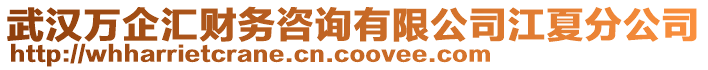 武汉万企汇财务咨询有限公司江夏分公司
http://whharrietcrane.cn.coovee.com